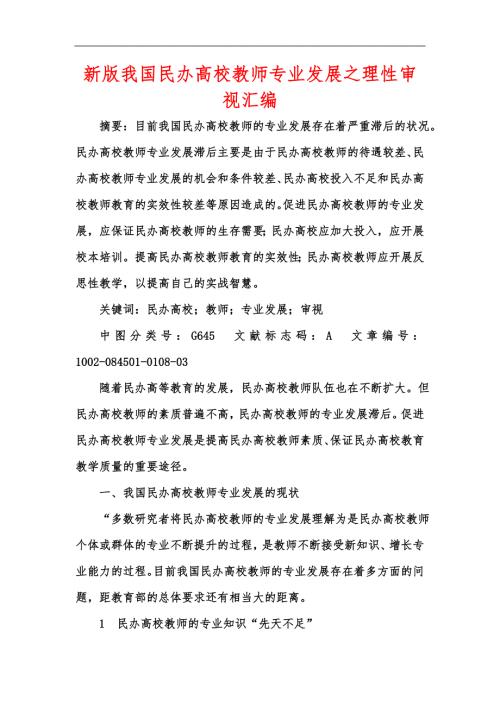 新版我国民办高校教师专业发展之理性审视汇编

摘要：目前我国民办高校教师的专业发展存在着严重滞后的状况。民办高校教师专业发展滞后主要是由于民办高校教师的待遇较差、民办高校教师专业发展的机会和条件较差、民办高校投入不足和民办高校教师教育的实效性较差等原因造成的。促进民办高校教师的专业发展，应保证民办高校教师的生存需要；民办高校应加大投入，应开展校本培训。提高民办高校教师教育的实效性；民办高校教师应开展反思性教学，以提高自己的实战智慧。

关键词：民办高校；教师；专业发展；审视

中图分类号：G645　文献标志码：A　文章编号：1002-084501-0108-03

随着民办高等教育的发展，民办高校教师队伍也在不断扩大。但民办高校教师的素质普遍不高，民办高校教师的专业发展滞后。促进民办高校教师专业发展是提高民办高校教师素质、保证民办高校教育教学质量的重要途径。

一、我国民办高校教师专业发展的现状

“多数研究者将民办高校教师的专业发展理解为是民办高校教师个体或群体的专业不断提升的过程，是教师不断接受新知识、增长专业能力的过程。目前我国民办高校教师的专业发展存在着多方面的问题，距教育部的总体要求还有相当大的距离。

1　民办高校教师的专业知识“先天不足”